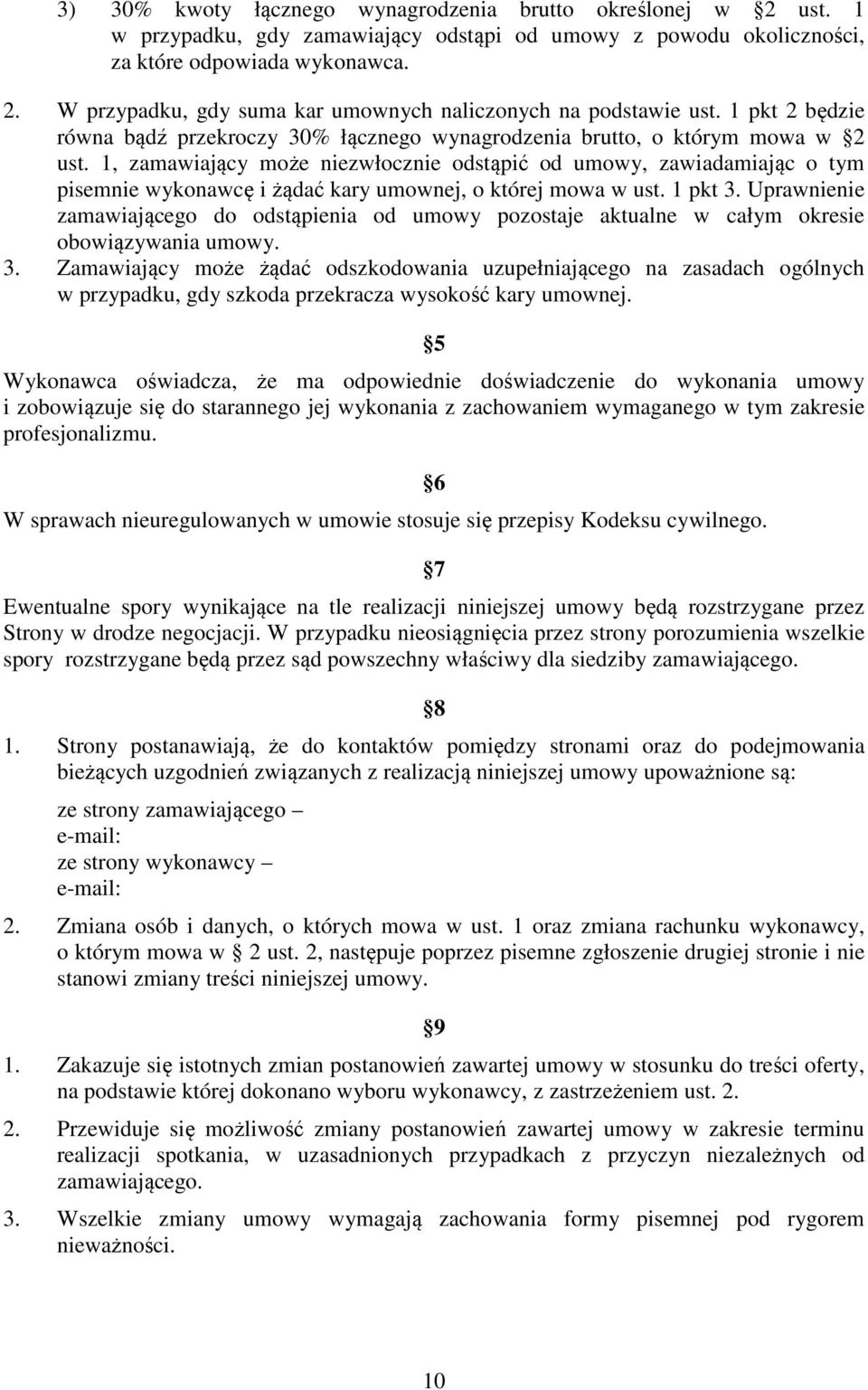 3) 30% kwoty łącznego wynagrodzenia brutto określonej w §2 ust. 1 w przypadku, gdy zamawiający odstąpi od umowy z powodu okoliczności, za które odpowiada wykonawca.

2. W przypadku, gdy suma kar umownych naliczonych na podstawie ust. 1 pkt 2 będzie równa bądź przekroczy 30% łącznego wynagrodzenia brutto, o którym mowa w §2 ust. 1, zamawiający może niezwłocznie odstąpić od umowy, zawiadamiając o tym pisemnie wykonawcę i żądać kary umownej, o której mowa w ust. 1 pkt 3. Uprawnienie zamawiającego do odstąpienia od umowy pozostaje aktualne w całym okresie obowiązywania umowy.

3. Zamawiający może żądać odszkodowania uzupełniającego na zasadach ogólnych w przypadku, gdy szkoda przekracza wysokość kary umownej.

§5

Wykonawca oświadcza, że ma odpowiednie doświadczenie do wykonania umowy i zobowiązuje się do starannego jej wykonania z zachowaniem wymaganego w tym zakresie profesjonalizmu.

§6

W sprawach nieuregulowanych w umowie stosuje się przepisy Kodeksu cywilnego.

§7

Ewentualne spory wynikające na tle realizacji niniejszej umowy będą rozstrzygane przez Strony w drodze negocjacji. W przypadku nieosiągnięcia przez strony porozumienia wszelkie spory rozstrzygane będą przez sąd powszechny właściwy dla siedziby zamawiającego.

§8

1. Strony postanawiają, że do kontaktów pomiędzy stronami oraz do podejmowania bieżących uzgodnień związanych z realizacją niniejszej umowy upoważnione są:

ze strony zamawiającego –
e-mail:
ze strony wykonawcy –
e-mail:

2. Zmiana osób i danych, o których mowa w ust. 1 oraz zmiana rachunku wykonawcy, o którym mowa w § 2 ust. 2, następuje poprzez pisemne zgłoszenie drugiej stronie i nie stanowi zmiany treści niniejszej umowy.

§9

1. Zakazuje się istotnych zmian postanowień zawartej umowy w stosunku do treści oferty, na podstawie której dokonano wyboru wykonawcy, z zastrzeżeniem ust. 2.

2. Przewiduje się możliwość zmiany postanowień zawartej umowy w zakresie terminu realizacji spotkania, w uzasadnionych przypadkach z przyczyn niezależnych od zamawiającego.

3. Wszelkie zmiany umowy wymagają zachowania formy pisemnej pod rygorem nieważności.

10